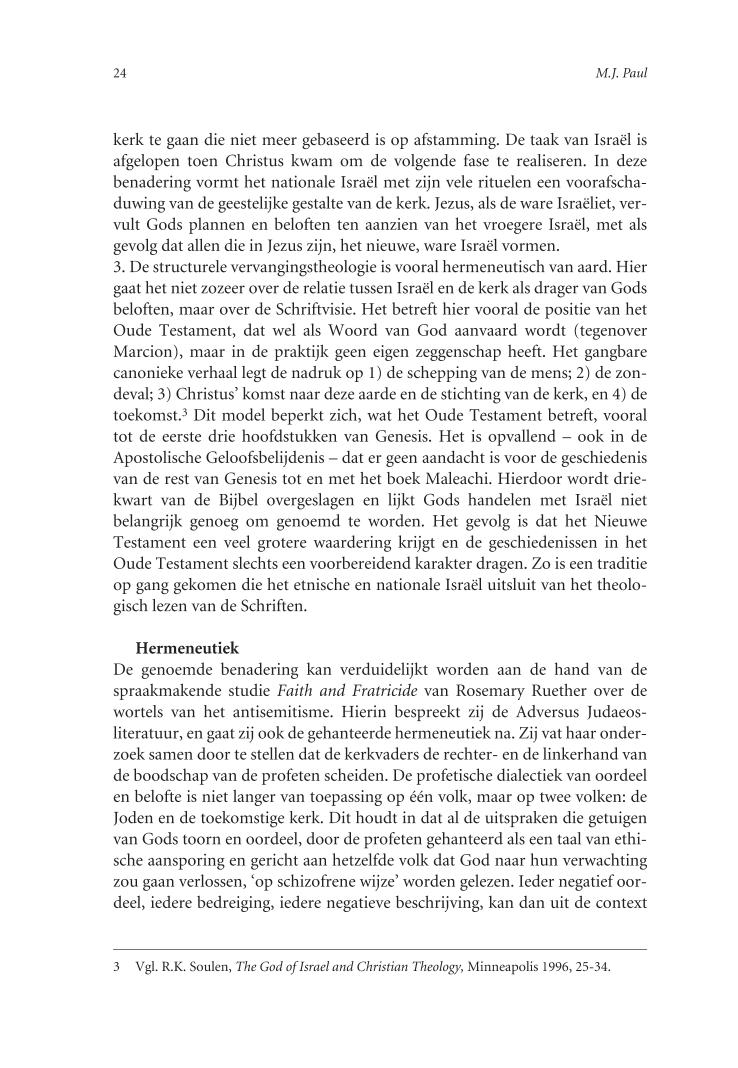 24

M.J. Paul

kerk te gaan die niet meer gebaseerd is op afstamming. De taak van Israël is afgelopen toen Christus kwam om de volgende fase te realiseren. In deze benadering vormt het nationale Israël met zijn vele rituelen een voorafschaduwing van de geestelijke gestalte van de kerk. Jezus, als de ware Israëliet, vervult Gods plannen en beloften ten aanzien van het vroegere Israël, met als gevolg dat allen die in Jezus zijn, het nieuwe, ware Israël vormen.
3. De structurele vervangingstheologie is vooral hermeneutisch van aard. Hier gaat het niet zozeer over de relatie tussen Israël en de kerk als drager van Gods beloften, maar over de Schriftvisie. Het betreft hier vooral de positie van het Oude Testament, dat wel als Woord van God aanvaard wordt (tegenover Marcion), maar in de praktijk geen eigen zeggenschap heeft. Het gangbare canonieke verhaal legt de nadruk op 1) de schepping van de mens; 2) de zondeval; 3) Christus' komst naar deze aarde en de stichting van de kerk, en 4) de toekomst.$^3$ Dit model beperkt zich, wat het Oude Testament betreft, vooral tot de eerste drie hoofdstukken van Genesis. Het is opvallend – ook in de Apostolische Geloofsbelijdenis – dat er geen aandacht is voor de geschiedenis van de rest van Genesis tot en met het boek Maleachi. Hierdoor wordt driekwart van de Bijbel overgeslagen en lijkt Gods handelen met Israël niet belangrijk genoeg om genoemd te worden. Het gevolg is dat het Nieuwe Testament een veel grotere waardering krijgt en de geschiedenissen in het Oude Testament slechts een voorbereidend karakter dragen. Zo is een traditie op gang gekomen die het etnische en nationale Israël uitsluit van het theologisch lezen van de Schriften.

Hermeneutiek
De genoemde benadering kan verduidelijkt worden aan de hand van de spraakmakende studie Faith and Fratricide van Rosemary Ruether over de wortels van het antisemitisme. Hierin bespreekt zij de Adversus Judaeosliteratuur, en gaat zij ook de gehanteerde hermeneutiek na. Zij vat haar onderzoek samen door te stellen dat de kerkvaders de rechter- en de linkerhand van de boodschap van de profeten scheiden. De profetische dialectiek van oordeel en belofte is niet langer van toepassing op één volk, maar op twee volken: de Joden en de toekomstige kerk. Dit houdt in dat al de uitspraken die getuigen van Gods toorn en oordeel, door de profeten gehanteerd als een taal van ethische aansporing en gericht aan hetzelfde volk dat God naar hun verwachting zou gaan verlossen, 'op schizofrene wijze' worden gelezen. Ieder negatief oordeel, iedere bedreiging, iedere negatieve beschrijving, kan dan uit de context

3 Vgl. R.K. Soulen, The God of Israel and Christian Theology, Minneapolis 1996, 25-34.